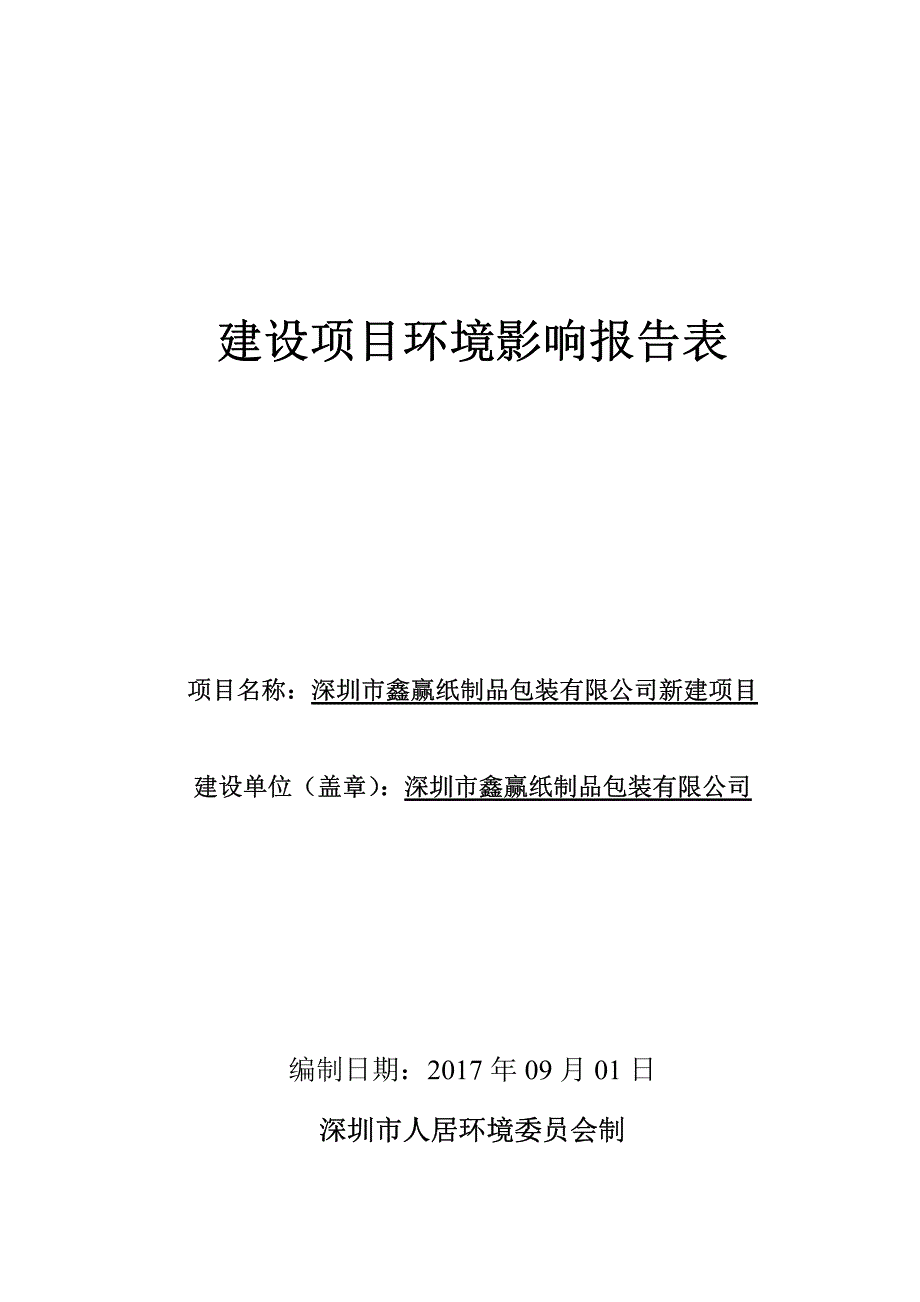 建设项目环境影响报告表

项目名称：深圳市鑫赢纸制品包装有限公司新建项目

建设单位（盖章）：深圳市鑫赢纸制品包装有限公司

编制日期：2017 年 09 月 01 日

深圳市人居环境委员会制